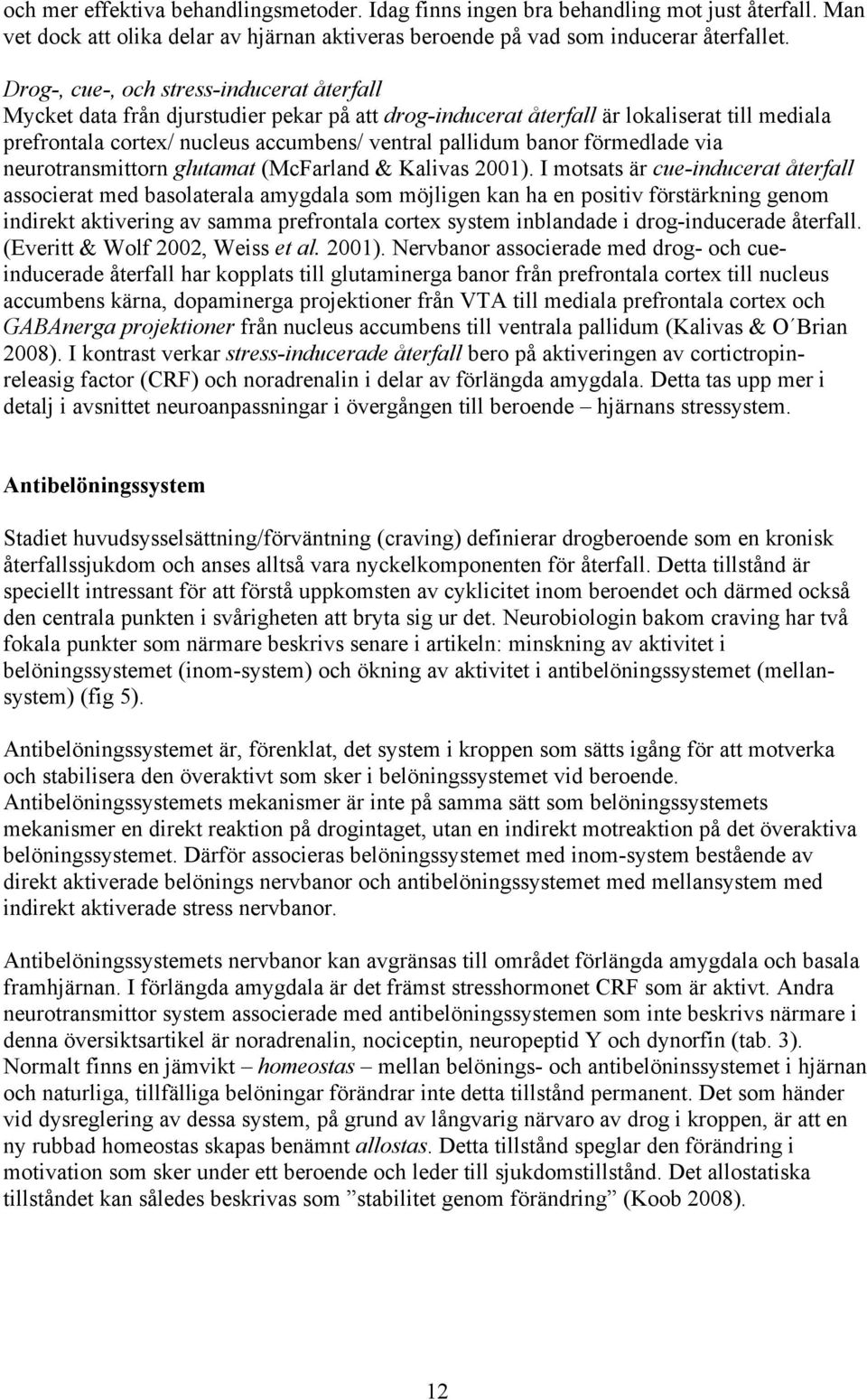 och mer effektiva behandlingsmetoder. Idag finns ingen bra behandling mot just återfall. Man vet dock att olika delar av hjärnan aktiveras beroende på vad som inducerar återfallet.

Drog-, cue-, och stress-inducerat återfall
Mycket data från djurstudier pekar på att drog-inducerat återfall är lokaliserat till mediala prefrontala cortex/ nucleus accumbens/ ventral pallidum banor förmedlade via neurotransmittorn glutamat (McFarland & Kalivas 2001). I motsats är cue-inducerat återfall associerat med basolaterala amygdala som möjligen kan ha en positiv förstärkning genom indirekt aktivering av samma prefrontala cortex system inblandade i drog-inducerade återfall. (Everitt & Wolf 2002, Weiss et al. 2001). Nervbanor associerade med drog- och cue-inducerade återfall har kopplats till glutaminerga banor från prefrontala cortex till nucleus accumbens kärna, dopaminerga projektioner från VTA till mediala prefrontala cortex och GABAnerga projektioner från nucleus accumbens till ventrala pallidum (Kalivas & O´Brian 2008). I kontrast verkar stress-inducerade återfall bero på aktiveringen av cortictropin-releasig factor (CRF) och noradrenalin i delar av förlängda amygdala. Detta tas upp mer i detalj i avsnittet neuroanpassningar i övergången till beroende – hjärnans stressystem.

Antibelöningssystem

Stadiet huvudsysselsättning/förväntning (craving) definierar drogberoende som en kronisk återfallssjukdom och anses alltså vara nyckelkomponenten för återfall. Detta tillstånd är speciellt intressant för att förstå uppkomsten av cyklicitet inom beroendet och därmed också den centrala punkten i svårigheten att bryta sig ur det. Neurobiologin bakom craving har två fokala punkter som närmare beskrivs senare i artikeln: minskning av aktivitet i belöningssystemet (inom-system) och ökning av aktivitet i antibelöningssystemet (mellan-system) (fig 5).

Antibelöningssystemet är, förenklat, det system i kroppen som sätts igång för att motverka och stabilisera den överaktivt som sker i belöningssystemet vid beroende. Antibelöningssystemets mekanismer är inte på samma sätt som belöningssystemets mekanismer en direkt reaktion på drogintaget, utan en indirekt motreaktion på det överaktiva belöningssystemet. Därför associeras belöningssystemet med inom-system bestående av direkt aktiverade belönings nervbanor och antibelöningssystemet med mellansystem med indirekt aktiverade stress nervbanor.

Antibelöningssystemets nervbanor kan avgränsas till området förlängda amygdala och basala framhjärnan. I förlängda amygdala är det främst stresshormonet CRF som är aktivt. Andra neurotransmittor system associerade med antibelöningssystemen som inte beskrivs närmare i denna översiktsartikel är noradrenalin, nociceptin, neuropeptid Y och dynorfin (tab. 3). Normalt finns en jämvikt – homeostas – mellan belönings- och antibelöninssystemet i hjärnan och naturliga, tillfälliga belöningar förändrar inte detta tillstånd permanent. Det som händer vid dysreglering av dessa system, på grund av långvarig närvaro av drog i kroppen, är att en ny rubbad homeostas skapas benämnt allostas. Detta tillstånd speglar den förändring i motivation som sker under ett beroende och leder till sjukdomstillstånd. Det allostatiska tillståndet kan således beskrivas som ”stabilitet genom förändring” (Koob 2008).

12